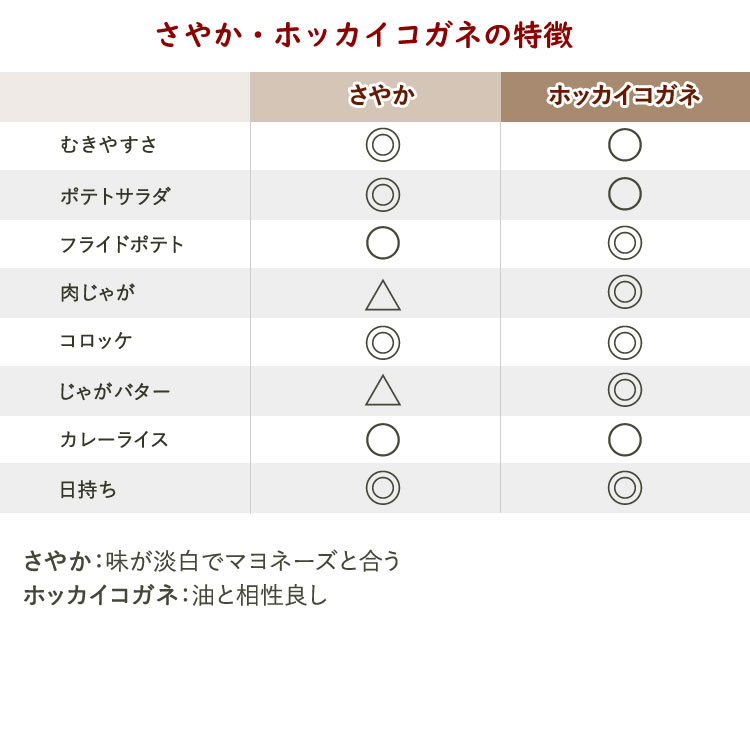 さやか・ホッカイコガネの特徴

|  | さやか | ホッカイコガネ |
|---|---|---|
| むきやすさ | ◎ | ○ |
| ポテトサラダ | ◎ | ○ |
| フライドポテト | ○ | ◎ |
| 肉じゃが | △ | ◎ |
| コロッケ | ◎ | ◎ |
| じゃがバター | △ | ◎ |
| カレーライス | ○ | ○ |
| 日持ち | ◎ | ◎ |

さやか：味が淡白でマヨネーズと合う
ホッカイコガネ：油と相性良し